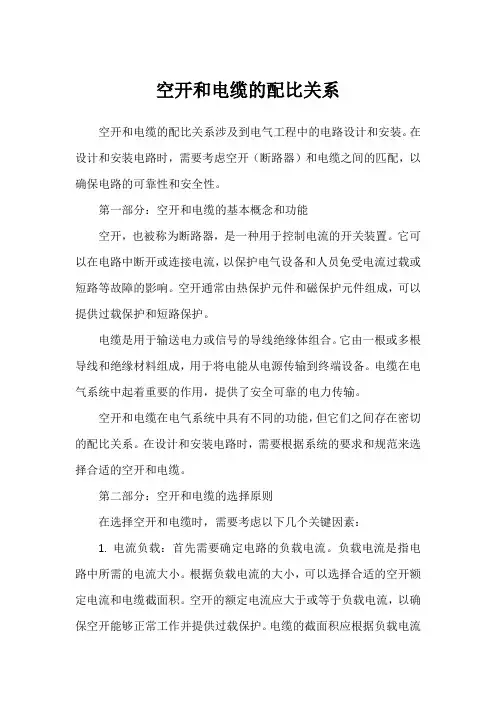 空开和电缆的配比关系

空开和电缆的配比关系涉及到电气工程中的电路设计和安装。在设计和安装电路时，需要考虑空开（断路器）和电缆之间的匹配，以确保电路的可靠性和安全性。

第一部分：空开和电缆的基本概念和功能

空开，也被称为断路器，是一种用于控制电流的开关装置。它可以在电路中断开或连接电流，以保护电气设备和人员免受电流过载或短路等故障的影响。空开通常由热保护元件和磁保护元件组成，可以提供过载保护和短路保护。

电缆是用于输送电力或信号的导线绝缘体组合。它由一根或多根导线和绝缘材料组成，用于将电能从电源传输到终端设备。电缆在电气系统中起着重要的作用，提供了安全可靠的电力传输。

空开和电缆在电气系统中具有不同的功能，但它们之间存在密切的配比关系。在设计和安装电路时，需要根据系统的要求和规范来选择合适的空开和电缆。

第二部分：空开和电缆的选择原则

在选择空开和电缆时，需要考虑以下几个关键因素：

1. 电流负载：首先需要确定电路的负载电流。负载电流是指电路中所需的电流大小。根据负载电流的大小，可以选择合适的空开额定电流和电缆截面积。空开的额定电流应大于或等于负载电流，以确保空开能够正常工作并提供过载保护。电缆的截面积应根据负载电流